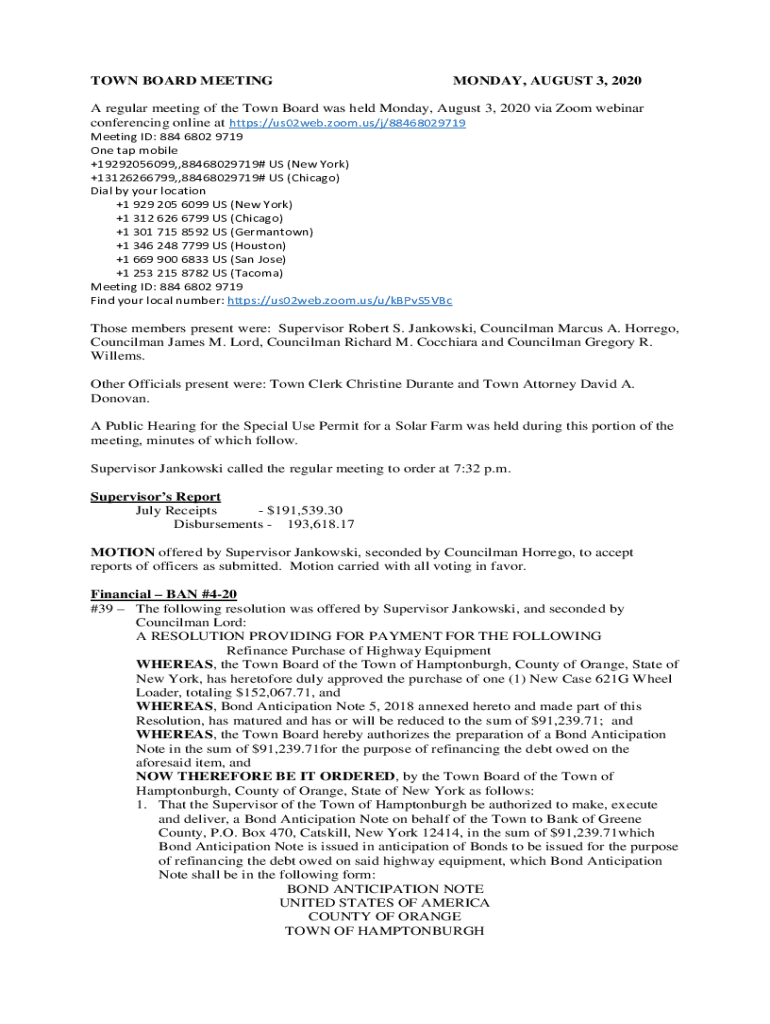 TOWN BOARD MEETING MONDAY, AUGUST 3, 2020

A regular meeting of the Town Board was held Monday, August 3, 2020 via Zoom webinar conferencing online at https://us02web.zoom.us/j/88468029719
Meeting ID: 884 6802 9719
One tap mobile
+19292056099,,88468029719# US (New York)
+13126266799,,88468029719# US (Chicago)
Dial by your location
+1 929 205 6099 US (New York)
+1 312 626 6799 US (Chicago)
+1 301 715 8592 US (Germantown)
+1 346 248 7799 US (Houston)
+1 669 900 6833 US (San Jose)
+1 253 215 8782 US (Tacoma)
Meeting ID: 884 6802 9719
Find your local number: https://us02web.zoom.us/u/kBPvS5VBc

Those members present were: Supervisor Robert S. Jankowski, Councilman Marcus A. Horrego, Councilman James M. Lord, Councilman Richard M. Cocchiara and Councilman Gregory R. Willems.

Other Officials present were: Town Clerk Christine Durante and Town Attorney David A. Donovan.

A Public Hearing for the Special Use Permit for a Solar Farm was held during this portion of the meeting, minutes of which follow.

Supervisor Jankowski called the regular meeting to order at 7:32 p.m.

Supervisor's Report
July Receipts - $191,539.30
Disbursements - 193,618.17

MOTION offered by Supervisor Jankowski, seconded by Councilman Horrego, to accept reports of officers as submitted. Motion carried with all voting in favor.

Financial – BAN #4-20
#39 – The following resolution was offered by Supervisor Jankowski, and seconded by Councilman Lord:
A RESOLUTION PROVIDING FOR PAYMENT FOR THE FOLLOWING
Refinance Purchase of Highway Equipment
WHEREAS, the Town Board of the Town of Hamptonburgh, County of Orange, State of New York, has heretofore duly approved the purchase of one (1) New Case 621G Wheel Loader, totaling $152,067.71, and
WHEREAS, Bond Anticipation Note 5, 2018 annexed hereto and made part of this Resolution, has matured and has or will be reduced to the sum of $91,239.71; and
WHEREAS, the Town Board hereby authorizes the preparation of a Bond Anticipation Note in the sum of $91,239.71for the purpose of refinancing the debt owed on the aforesaid item, and
NOW THEREFORE BE IT ORDERED, by the Town Board of the Town of Hamptonburgh, County of Orange, State of New York as follows:
1. That the Supervisor of the Town of Hamptonburgh be authorized to make, execute and deliver, a Bond Anticipation Note on behalf of the Town to Bank of Greene County, P.O. Box 470, Catskill, New York 12414, in the sum of $91,239.71which Bond Anticipation Note is issued in anticipation of Bonds to be issued for the purpose of refinancing the debt owed on said highway equipment, which Bond Anticipation Note shall be in the following form:
BOND ANTICIPATION NOTE
UNITED STATES OF AMERICA
COUNTY OF ORANGE
TOWN OF HAMPTONBURGH